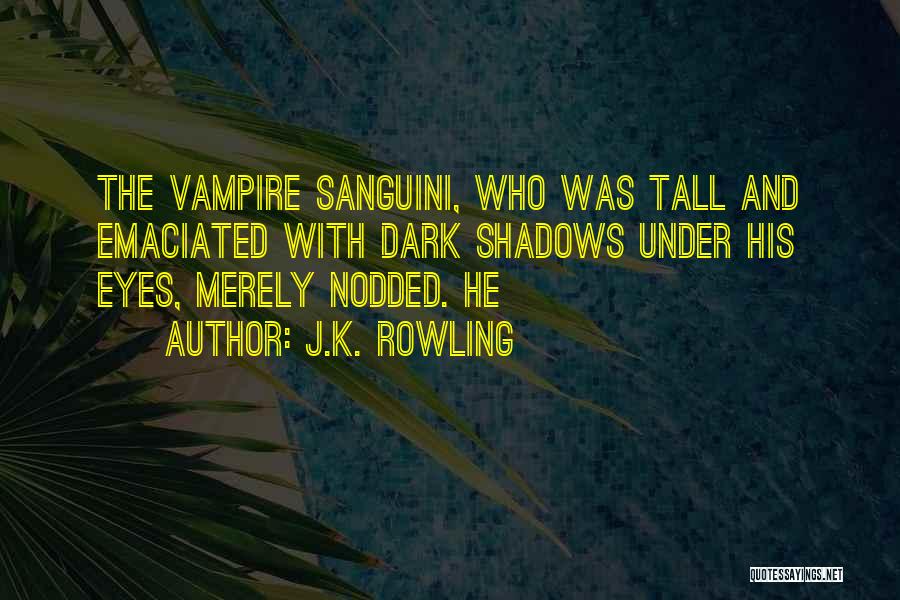 THE VAMPIRE SANGUINI, WHO WAS TALL AND EMACIATED WITH DARK SHADOWS UNDER HIS EYES, MERELY NODDED. HE

AUTHOR: J.K. ROWLING

QUOTESSAYINGS.NET